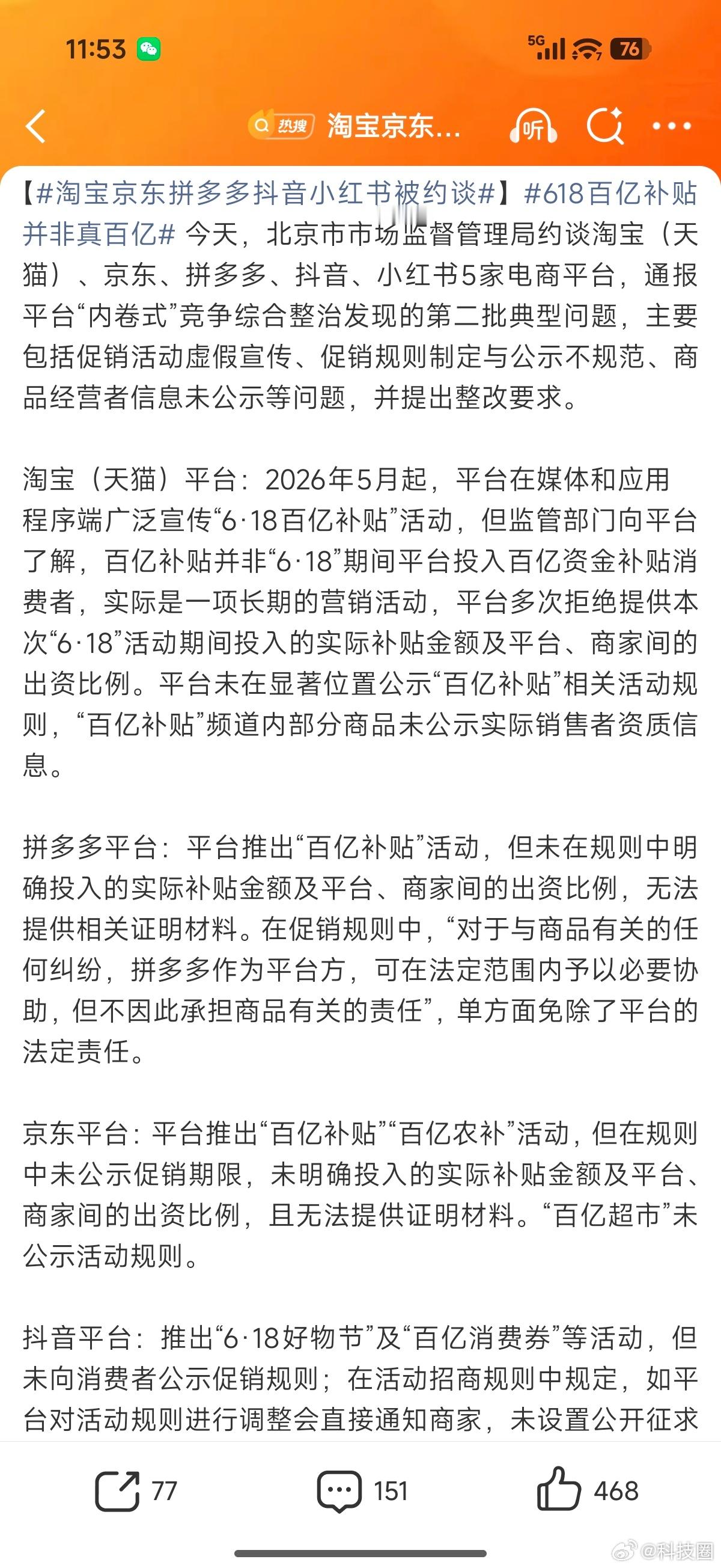 11:53

5G 76

热搜 淘宝京东...

听

【#淘宝京东拼多多抖音小红书被约谈#】#618百亿补贴并非真百亿# 今天，北京市市场监督管理局约谈淘宝（天猫）、京东、拼多多、抖音、小红书5家电商平台，通报平台“内卷式”竞争综合整治发现的第二批典型问题，主要包括促销活动虚假宣传、促销规则制定与公示不规范、商品经营者信息未公示等问题，并提出整改要求。

淘宝（天猫）平台：2026年5月起，平台在媒体和应用程序端广泛宣传“6·18百亿补贴”活动，但监管部门向平台了解，百亿补贴并非“6·18”期间平台投入百亿资金补贴消费者，实际是一项长期的营销活动，平台多次拒绝提供本次“6·18”活动期间投入的实际补贴金额及平台、商家间的出资比例。平台未在显著位置公示“百亿补贴”相关活动规则，“百亿补贴”频道内部分商品未公示实际销售者资质信息。

拼多多平台：平台推出“百亿补贴”活动，但未在规则中明确投入的实际补贴金额及平台、商家间的出资比例，无法提供相关证明材料。在促销规则中，“对于与商品有关的任何纠纷，拼多多作为平台方，可在法定范围内予以必要协助，但不因此承担商品有关的责任”，单方面免除了平台的法定责任。

京东平台：平台推出“百亿补贴”“百亿农补”活动，但在规则中未公示促销期限，未明确投入的实际补贴金额及平台、商家间的出资比例，且无法提供证明材料。“百亿超市”未公示活动规则。

抖音平台：推出“6·18好物节”及“百亿消费券”等活动，但未向消费者公示促销规则；在活动招商规则中规定，如平台对活动规则进行调整会直接通知商家，未设置公开征求

77 151 468

@科技圈